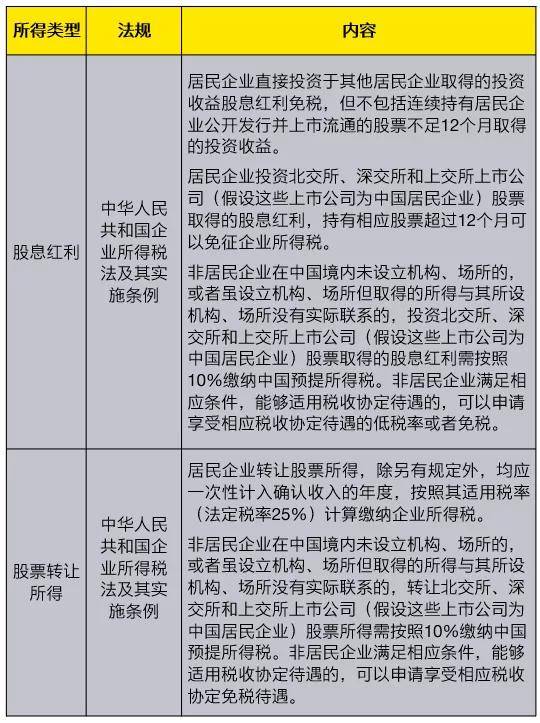 | 所得类型 | 法规 | 内容 |
|---|---|---|
| 股息红利 | 中华人民共和国企业所得税法及其实施条例 | 居民企业直接投资于其他居民企业取得的投资收益股息红利免税，但不包括连续持有居民企业公开发行并上市流通的股票不足12个月取得的投资收益。<br><br>居民企业投资北交所、深交所和上交所上市公司（假设这些上市公司为中国居民企业）股票取得的股息红利，持有相应股票超过12个月可以免征企业所得税。<br><br>非居民企业在中国境内未设立机构、场所的，或者虽设立机构、场所但取得的所得与其所设机构、场所没有实际联系的，投资北交所、深交所和上交所上市公司（假设这些上市公司为中国居民企业）股票取得的股息红利需按照10%缴纳中国预提所得税。非居民企业满足相应条件，能够适用税收协定待遇的，可以申请享受相应税收协定待遇的低税率或者免税。 |
| 股票转让所得 | 中华人民共和国企业所得税法及其实施条例 | 居民企业转让股票所得，除另有规定外，均应一次性计入确认收入的年度，按照其适用税率（法定税率25%）计算缴纳企业所得税。<br><br>非居民企业在中国境内未设立机构、场所的，或者虽设立机构、场所但取得的所得与其所设机构、场所没有实际联系的，转让北交所、深交所和上交所上市公司（假设这些上市公司为中国居民企业）股票所得需按照10%缴纳中国预提所得税。非居民企业满足相应条件，能够适用税收协定待遇的，可以申请享受相应税收协定免税待遇。 |